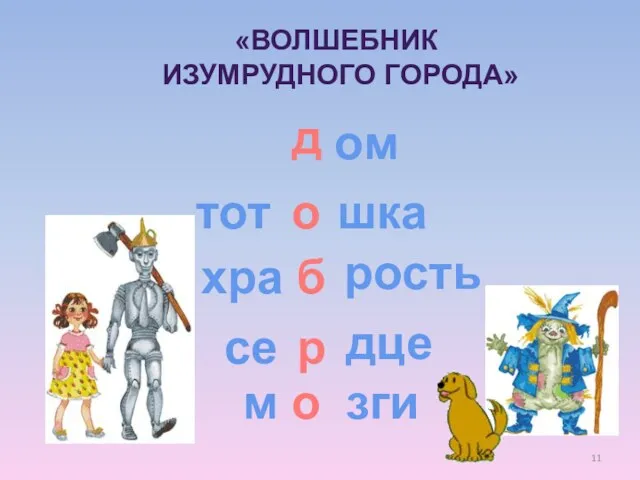 «ВОЛШЕБНИК ИЗУМРУДНОГО ГОРОДА»

д ом

тот о шка

хра б рость

се р дце

м о зги

11